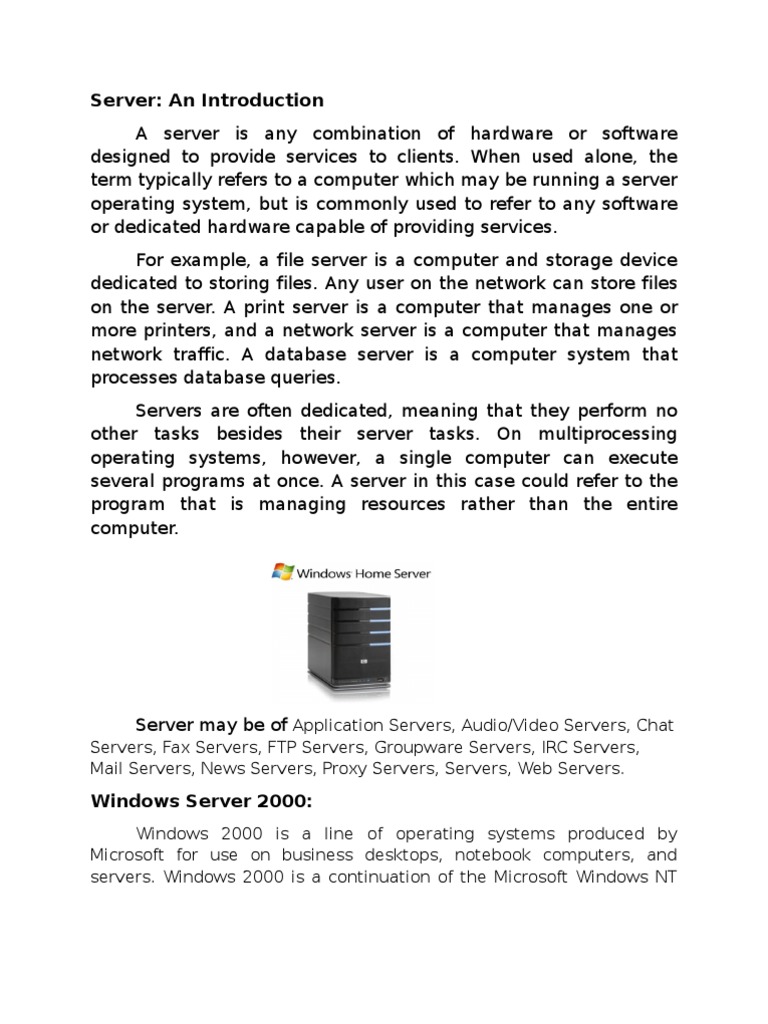 Server: An Introduction

A server is any combination of hardware or software designed to provide services to clients. When used alone, the term typically refers to a computer which may be running a server operating system, but is commonly used to refer to any software or dedicated hardware capable of providing services.

For example, a file server is a computer and storage device dedicated to storing files. Any user on the network can store files on the server. A print server is a computer that manages one or more printers, and a network server is a computer that manages network traffic. A database server is a computer system that processes database queries.

Servers are often dedicated, meaning that they perform no other tasks besides their server tasks. On multiprocessing operating systems, however, a single computer can execute several programs at once. A server in this case could refer to the program that is managing resources rather than the entire computer.

Windows Home Server

Server may be of Application Servers, Audio/Video Servers, Chat Servers, Fax Servers, FTP Servers, Groupware Servers, IRC Servers, Mail Servers, News Servers, Proxy Servers, Servers, Web Servers.

Windows Server 2000:

Windows 2000 is a line of operating systems produced by Microsoft for use on business desktops, notebook computers, and servers. Windows 2000 is a continuation of the Microsoft Windows NT